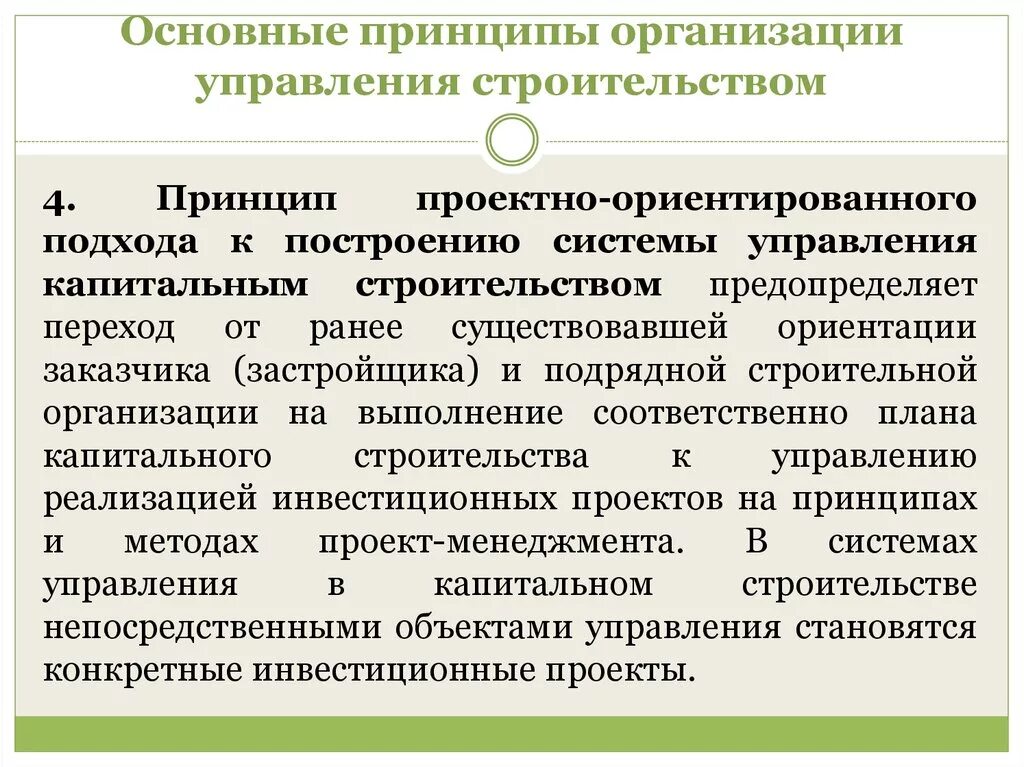 Основные принципы организации управления строительством

4. Принцип проектно-ориентированного подхода к построению системы управления капитальным строительством предопределяет переход от ранее существовавшей ориентации заказчика (застройщика) и подрядной строительной организации на выполнение соответственно плана капитального строительства к управлению реализацией инвестиционных проектов на принципах и методах проект-менеджмента. В системах управления в капитальном строительстве непосредственными объектами управления становятся конкретные инвестиционные проекты.